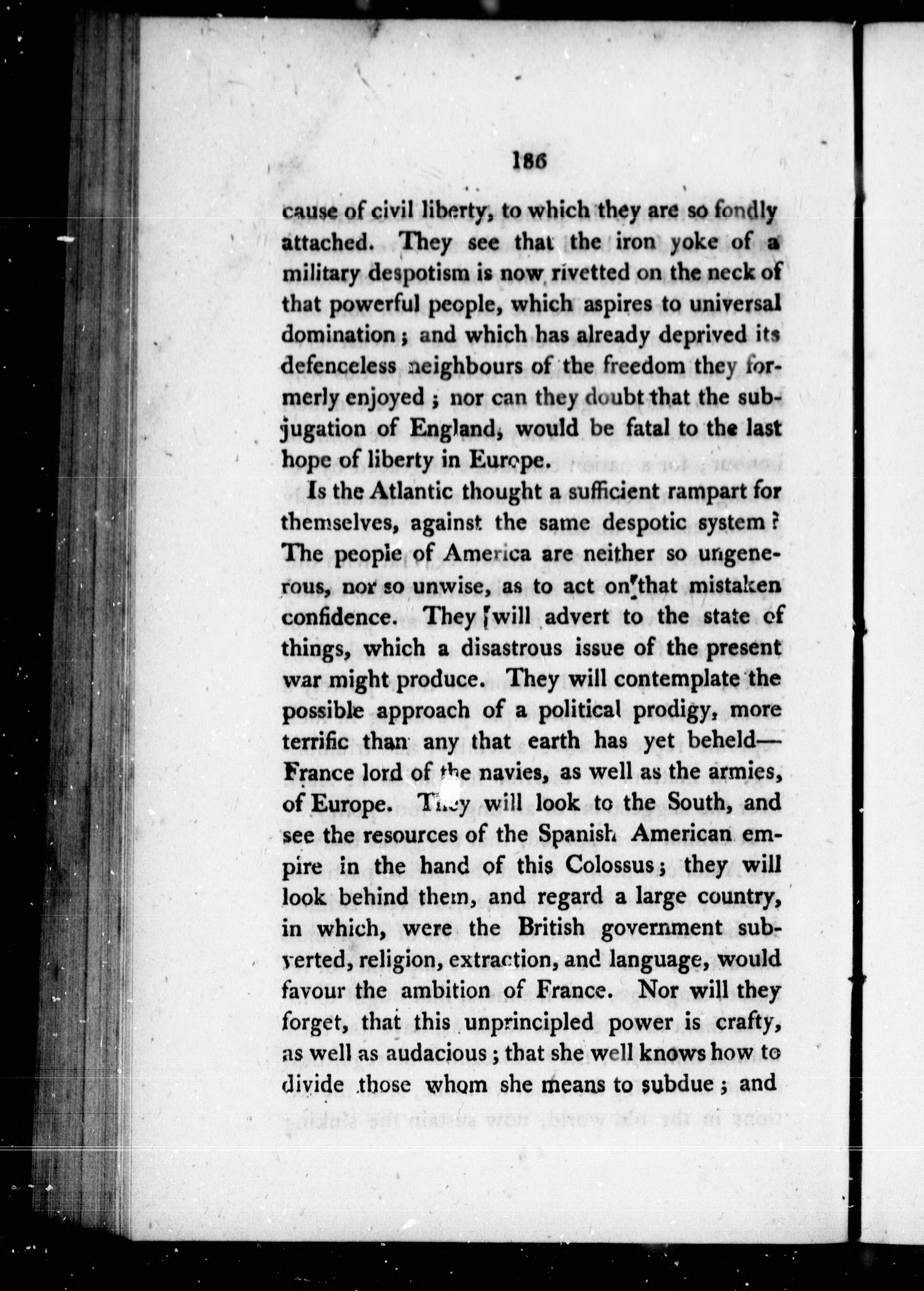 186

cause of civil liberty, to which they are so fondly attached. They see that the iron yoke of a military despotism is now rivetted on the neck of that powerful people, which aspires to universal domination; and which has already deprived its defenceless neighbours of the freedom they formerly enjoyed; nor can they doubt that the subjugation of England, would be fatal to the last hope of liberty in Europe.

Is the Atlantic thought a sufficient rampart for themselves, against the same despotic system? The people of America are neither so ungenerous, nor so unwise, as to act on that mistaken confidence. They will advert to the state of things, which a disastrous issue of the present war might produce. They will contemplate the possible approach of a political prodigy, more terrific than any that earth has yet beheld—France lord of the navies, as well as the armies, of Europe. They will look to the South, and see the resources of the Spanish American empire in the hand of this Colossus; they will look behind them, and regard a large country, in which, were the British government subverted, religion, extraction, and language, would favour the ambition of France. Nor will they forget, that this unprincipled power is crafty, as well as audacious; that she well knows how to divide those whom she means to subdue; and